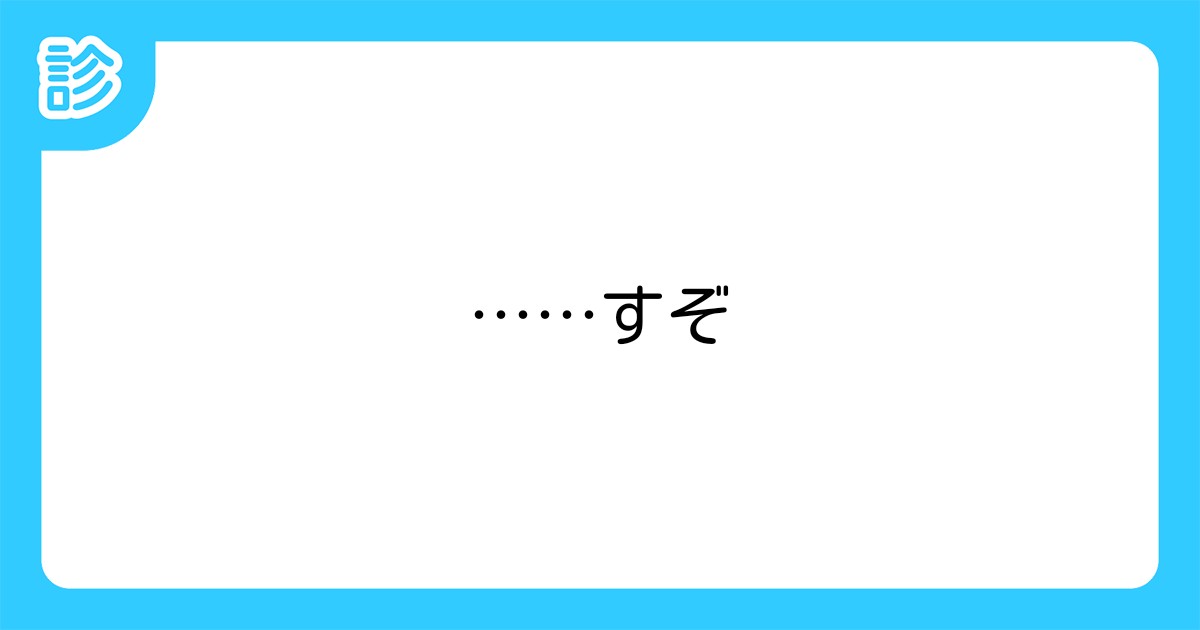 診

……すぞ